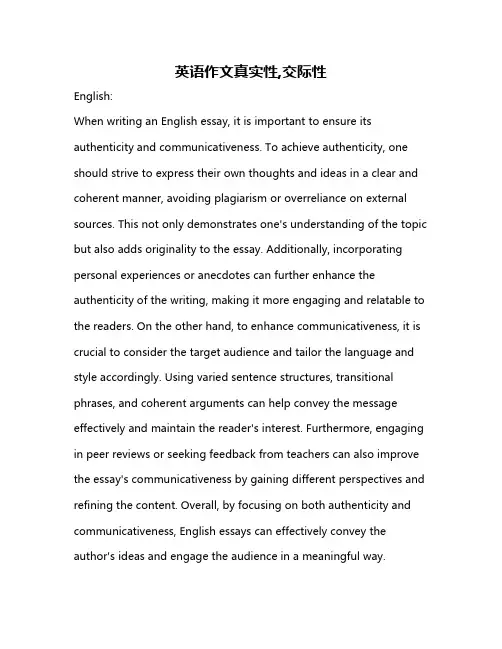 英语作文真实性,交际性

English:

When writing an English essay, it is important to ensure its authenticity and communicativeness. To achieve authenticity, one should strive to express their own thoughts and ideas in a clear and coherent manner, avoiding plagiarism or overreliance on external sources. This not only demonstrates one's understanding of the topic but also adds originality to the essay. Additionally, incorporating personal experiences or anecdotes can further enhance the authenticity of the writing, making it more engaging and relatable to the readers. On the other hand, to enhance communicativeness, it is crucial to consider the target audience and tailor the language and style accordingly. Using varied sentence structures, transitional phrases, and coherent arguments can help convey the message effectively and maintain the reader's interest. Furthermore, engaging in peer reviews or seeking feedback from teachers can also improve the essay's communicativeness by gaining different perspectives and refining the content. Overall, by focusing on both authenticity and communicativeness, English essays can effectively convey the author's ideas and engage the audience in a meaningful way.